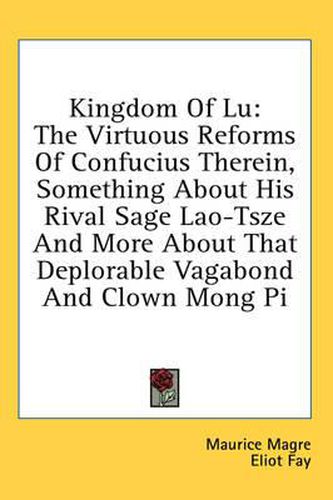 Kingdom Of Lu:
The Virtuous Reforms
Of Confucius Therein,
Something About His
Rival Sage Lao-Tsze
And More About That
Deplorable Vagabond
And Clown Mong Pi

Maurice Magre
Eliot Fay